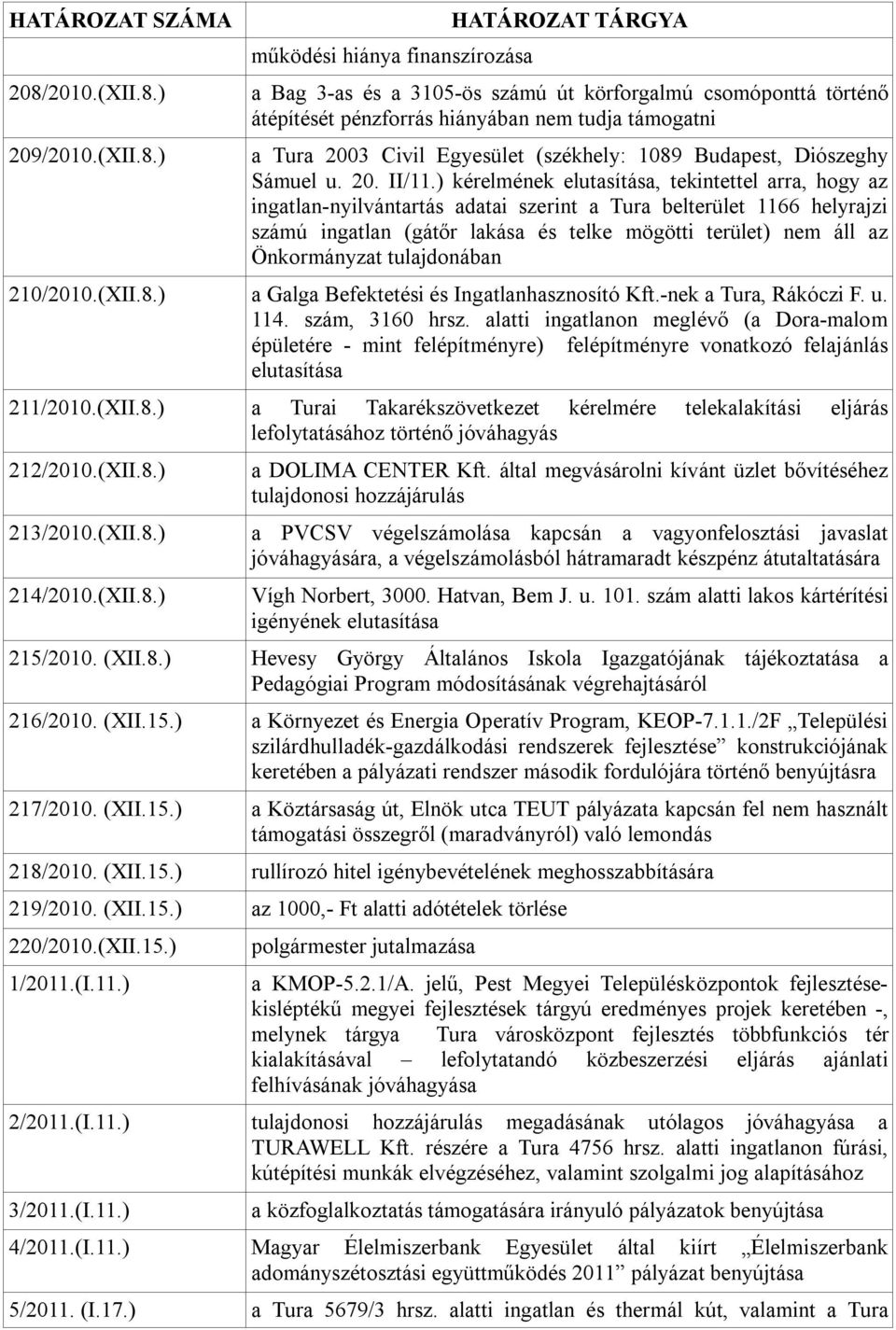 | HATÁROZAT SZÁMA | HATÁROZAT TÁRGYA |
|---|---|
| | működési hiánya finanszírozása |
| 208/2010.(XII.8.) | a Bag 3-as és a 3105-ös számú út körforgalmú csomóponttá történő átépítését pénzforrás hiányában nem tudja támogatni |
| 209/2010.(XII.8.) | a Tura 2003 Civil Egyesület (székhely: 1089 Budapest, Diószeghy Sámuel u. 20. II/11.) kérelmének elutasítása, tekintettel arra, hogy az ingatlan-nyilvántartás adatai szerint a Tura belterület 1166 helyrajzi számú ingatlan (gátőr lakása és telke mögötti terület) nem áll az Önkormányzat tulajdonában |
| 210/2010.(XII.8.) | a Galga Befektetési és Ingatlanhasznosító Kft.-nek a Tura, Rákóczi F. u. 114. szám, 3160 hrsz. alatti ingatlanon meglévő (a Dora-malom épületére - mint felépítményre) felépítményre vonatkozó felajánlás elutasítása |
| 211/2010.(XII.8.) | a Turai Takarékszövetkezet kérelmére telekalakítási eljárás lefolytatásához történő jóváhagyás |
| 212/2010.(XII.8.) | a DOLIMA CENTER Kft. által megvásárolni kívánt üzlet bővítéséhez tulajdonosi hozzájárulás |
| 213/2010.(XII.8.) | a PVCSV végelszámolása kapcsán a vagyonfelosztási javaslat jóváhagyására, a végelszámolásból hátramaradt készpénz átutaltatására |
| 214/2010.(XII.8.) | Vígh Norbert, 3000. Hatvan, Bem J. u. 101. szám alatti lakos kártérítési igényének elutasítása |
| 215/2010. (XII.8.) | Hevesy György Általános Iskola Igazgatójának tájékoztatása a Pedagógiai Program módosításának végrehajtásáról |
| 216/2010. (XII.15.) | a Környezet és Energia Operatív Program, KEOP-7.1.1./2F „Települési szilárdhulladék-gazdálkodási rendszerek fejlesztése” konstrukciójának keretében a pályázati rendszer második fordulójára történő benyújtásra |
| 217/2010. (XII.15.) | a Köztársaság út, Elnök utca TEUT pályázata kapcsán fel nem használt támogatási összegről (maradványról) való lemondás |
| 218/2010. (XII.15.) | rullírozó hitel igénybevételének meghosszabbítására |
| 219/2010. (XII.15.) | az 1000,- Ft alatti adótételek törlése |
| 220/2010.(XII.15.) | polgármester jutalmazása |
| 1/2011.(I.11.) | a KMOP-5.2.1/A. jelű, Pest Megyei Településközpontok fejlesztése-kisléptékű megyei fejlesztések tárgyú eredményes projek keretében -, melynek tárgya Tura városközpont fejlesztés többfunkciós tér kialakításával – lefolytatandó közbeszerzési eljárás ajánlati felhívásának jóváhagyása |
| 2/2011.(I.11.) | tulajdonosi hozzájárulás megadásának utólagos jóváhagyása a TURAWELL Kft. részére a Tura 4756 hrsz. alatti ingatlanon fúrási, kútépítési munkák elvégzéséhez, valamint szolgalmi jog alapításához |
| 3/2011.(I.11.) | a közfoglalkoztatás támogatására irányuló pályázatok benyújtása |
| 4/2011.(I.11.) | Magyar Élelmiszerbank Egyesület által kiírt „Élelmiszerbank adományszétosztási együttműködés 2011” pályázat benyújtása |
| 5/2011. (I.17.) | a Tura 5679/3 hrsz. alatti ingatlan és thermál kút, valamint a Tura |